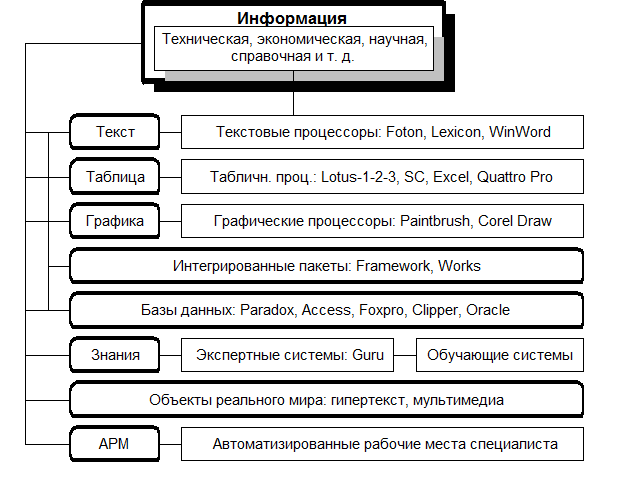 Информация

Техническая, экономическая, научная, справочная и т. д.

Текст

Текстовые процессоры: Foton, Lexicon, WinWord

Таблица

Табличн. проц.: Lotus-1-2-3, SC, Excel, Quattro Pro

Графика

Графические процессоры: Paintbrush, Corel Draw

Интегрированные пакеты: Framework, Works

Базы данных: Paradox, Access, Foxpro, Clipper, Oracle

Знания

Экспертные системы: Guru

Обучающие системы

Объекты реального мира: гипертекст, мультимедиа

АРМ

Автоматизированные рабочие места специалиста